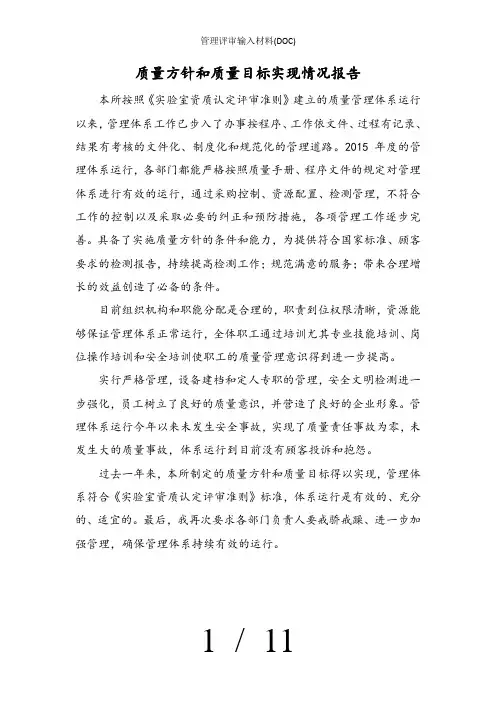 管理评审输入材料(DOC)

质量方针和质量目标实现情况报告

本所按照《实验室资质认定评审准则》建立的质量管理体系运行以来，管理体系工作已步入了办事按程序、工作依文件、过程有记录、结果有考核的文件化、制度化和规范化的管理道路。2015 年度的管理体系运行，各部门都能严格按照质量手册、程序文件的规定对管理体系进行有效的运行，通过采购控制、资源配置、检测管理，不符合工作的控制以及采取必要的纠正和预防措施，各项管理工作逐步完善。具备了实施质量方针的条件和能力，为提供符合国家标准、顾客要求的检测报告，持续提高检测工作；规范满意的服务；带来合理增长的效益创造了必备的条件。

目前组织机构和职能分配是合理的，职责到位权限清晰，资源能够保证管理体系正常运行，全体职工通过培训尤其专业技能培训、岗位操作培训和安全培训使职工的质量管理意识得到进一步提高。

实行严格管理，设备建档和定人专职的管理，安全文明检测进一步强化，员工树立了良好的质量意识，并营造了良好的企业形象。管理体系运行今年以来未发生安全事故，实现了质量责任事故为零，未发生大的质量事故，体系运行到目前没有顾客投诉和抱怨。

过去一年来，本所制定的质量方针和质量目标得以实现，管理体系符合《实验室资质认定评审准则》标准，体系运行是有效的、充分的、适宜的。最后，我再次要求各部门负责人要戒骄戒躁、进一步加强管理，确保管理体系持续有效的运行。

1 / 11